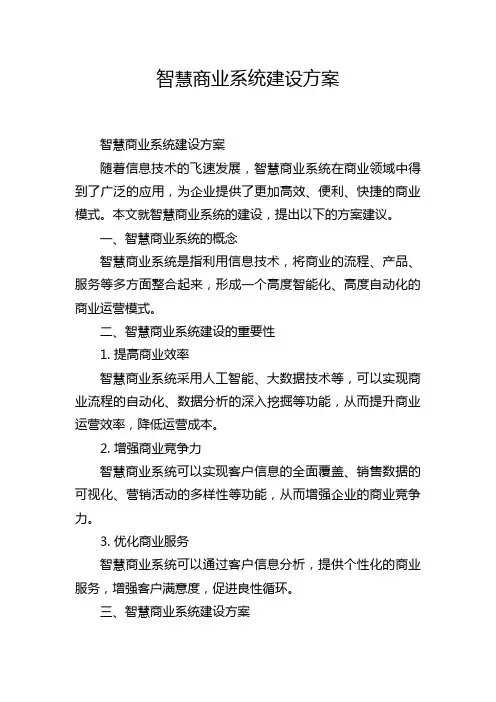 智慧商业系统建设方案

智慧商业系统建设方案

随着信息技术的飞速发展，智慧商业系统在商业领域中得到了广泛的应用，为企业提供了更加高效、便利、快捷的商业模式。本文就智慧商业系统的建设，提出以下的方案建议。

一、智慧商业系统的概念

智慧商业系统是指利用信息技术，将商业的流程、产品、服务等多方面整合起来，形成一个高度智能化、高度自动化的商业运营模式。

二、智慧商业系统建设的重要性

1. 提高商业效率

智慧商业系统采用人工智能、大数据技术等，可以实现商业流程的自动化、数据分析的深入挖掘等功能，从而提升商业运营效率，降低运营成本。

2. 增强商业竞争力

智慧商业系统可以实现客户信息的全面覆盖、销售数据的可视化、营销活动的多样性等功能，从而增强企业的商业竞争力。

3. 优化商业服务

智慧商业系统可以通过客户信息分析，提供个性化的商业服务，增强客户满意度，促进良性循环。

三、智慧商业系统建设方案